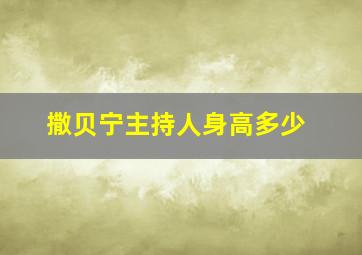 撒贝宁主持人身高多少